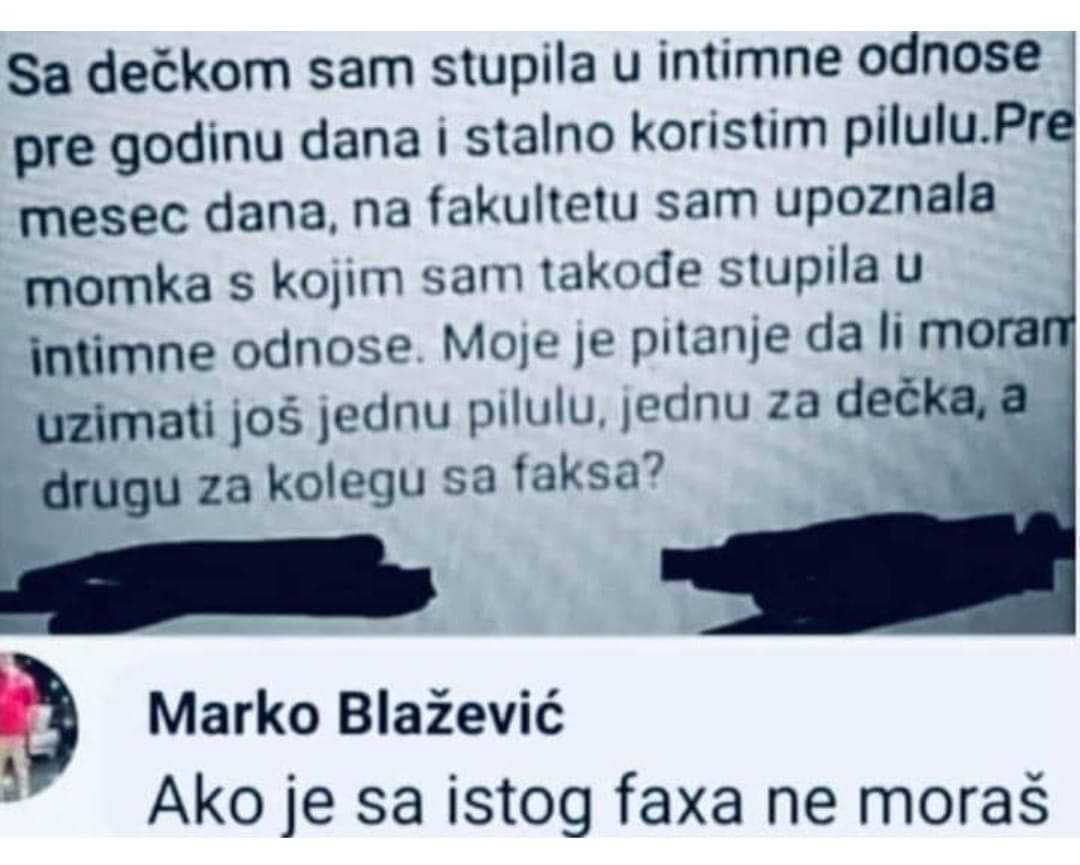 Sa dečkom sam stupila u intimne odnose pre godinu dana i stalno koristim pilulu.Pre mesec dana, na fakultetu sam upoznala momka s kojim sam takođe stupila u intimne odnose. Moje je pitanje da li moram uzimati još jednu pilulu, jednu za dečka, a drugu za kolegu sa faksa?

Marko Blažević
Ako je sa istog faxa ne moraš